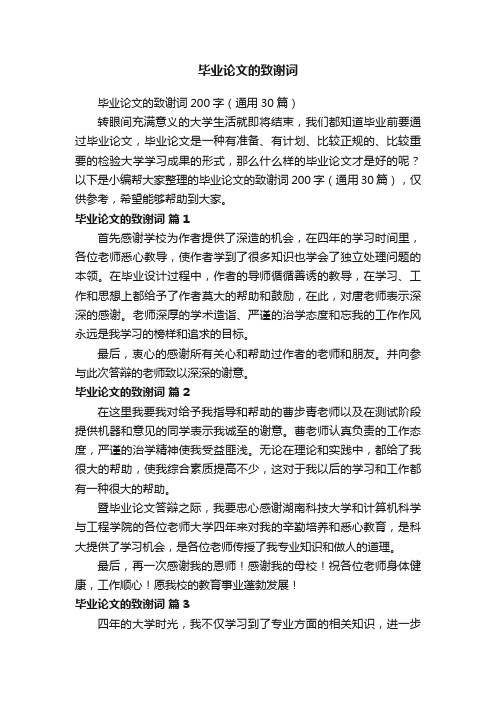 毕业论文的致谢词

毕业论文的致谢词 200 字（通用 30 篇）

转眼间充满意义的大学生活就即将结束，我们都知道毕业前要通过毕业论文，毕业论文是一种有准备、有计划、比较正规的、比较重要的检验大学学习成果的形式，那么什么样的毕业论文才是好的呢？以下是小编帮大家整理的毕业论文的致谢词 200 字（通用 30 篇），仅供参考，希望能够帮助到大家。

毕业论文的致谢词 篇 1

首先感谢学校为作者提供了深造的机会，在四年的学习时间里，各位老师悉心教导，使作者学到了很多知识也学会了独立处理问题的本领。在毕业设计过程中，作者的导师循循善诱的教导，在学习、工作和思想上都给予了作者莫大的帮助和鼓励，在此，对唐老师表示深深的感谢。老师深厚的学术造诣、严谨的治学态度和忘我的工作作风永远是我学习的榜样和追求的目标。

最后，衷心的感谢所有关心和帮助过作者的老师和朋友。并向参与此次答辩的老师致以深深的谢意。

毕业论文的致谢词 篇 2

在这里我要我对给予我指导和帮助的曹步青老师以及在测试阶段提供机器和意见的同学表示我诚至的谢意。曹老师认真负责的工作态度，严谨的治学精神使我受益匪浅。无论在理论和实践中，都给了我很大的帮助，使我综合素质提高不少，这对于我以后的学习和工作都有一种很大的帮助。

暨毕业论文答辩之际，我要忠心感谢湖南科技大学和计算机科学与工程学院的各位老师大学四年来对我的辛勤培养和悉心教育，是科大提供了学习机会，是各位老师传授了我专业知识和做人的道理。

最后，再一次感谢我的恩师！感谢我的母校！祝各位老师身体健康，工作顺心！愿我校的教育事业蓬勃发展！

毕业论文的致谢词 篇 3

四年的大学时光，我不仅学习到了专业方面的相关知识，进一步